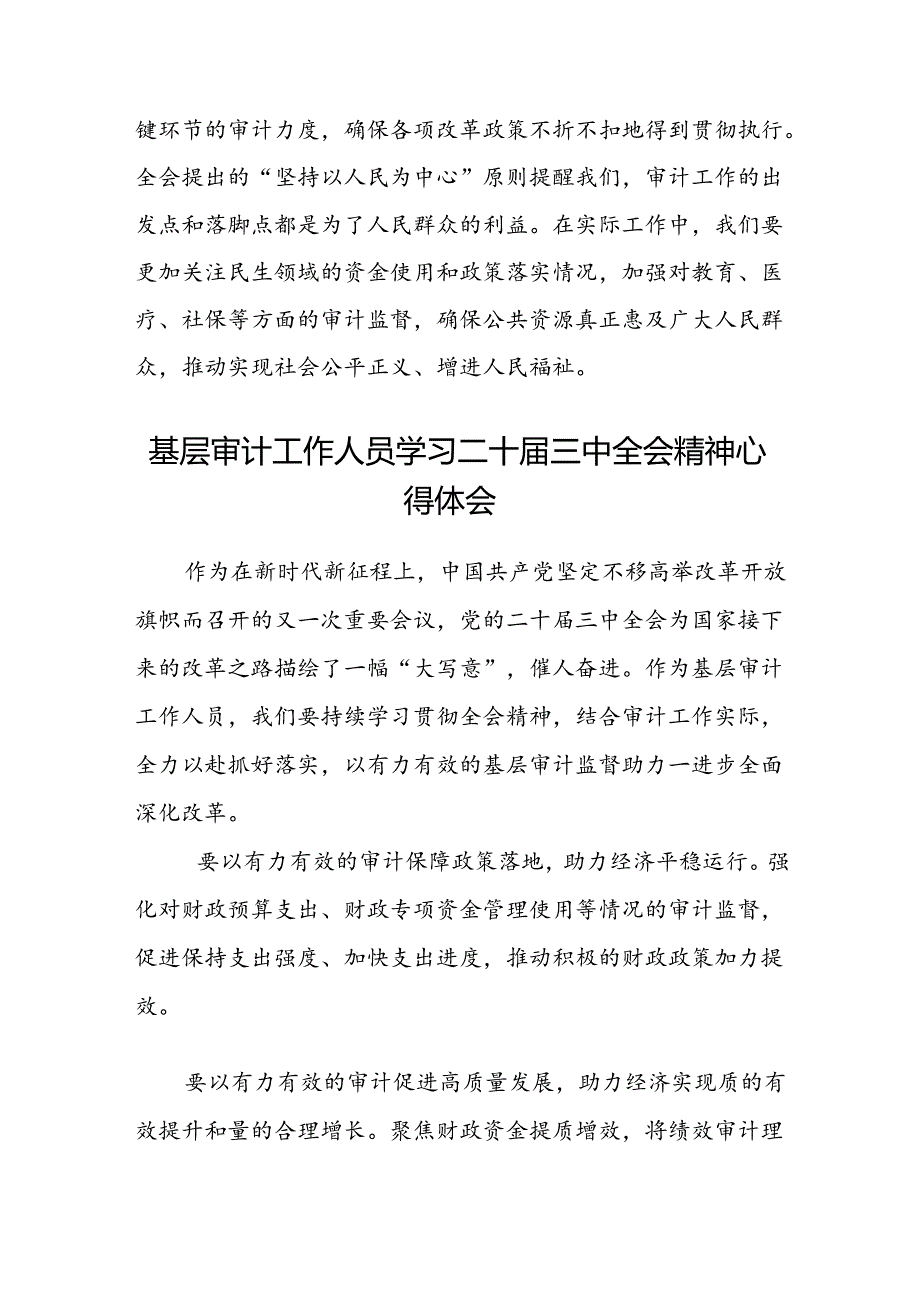 键环节的审计力度，确保各项改革政策不折不扣地得到贯彻执行。全会提出的“坚持以人民为中心”原则提醒我们，审计工作的出发点和落脚点都是为了人民群众的利益。在实际工作中，我们要更加关注民生领域的资金使用和政策落实情况，加强对教育、医疗、社保等方面的审计监督，确保公共资源真正惠及广大人民群众，推动实现社会公平正义、增进人民福祉。

基层审计工作人员学习二十届三中全会精神心得体会

作为在新时代新征程上，中国共产党坚定不移高举改革开放旗帜而召开的又一次重要会议，党的二十届三中全会为国家接下来的改革之路描绘了一幅“大写意”，催人奋进。作为基层审计工作人员，我们要持续学习贯彻全会精神，结合审计工作实际，全力以赴抓好落实，以有力有效的基层审计监督助力一进步全面深化改革。

要以有力有效的审计保障政策落地，助力经济平稳运行。强化对财政预算支出、财政专项资金管理使用等情况的审计监督，促进保持支出强度、加快支出进度，推动积极的财政政策加力提效。

要以有力有效的审计促进高质量发展，助力经济实现质的有效提升和量的合理增长。聚焦财政资金提质增效，将绩效审计理